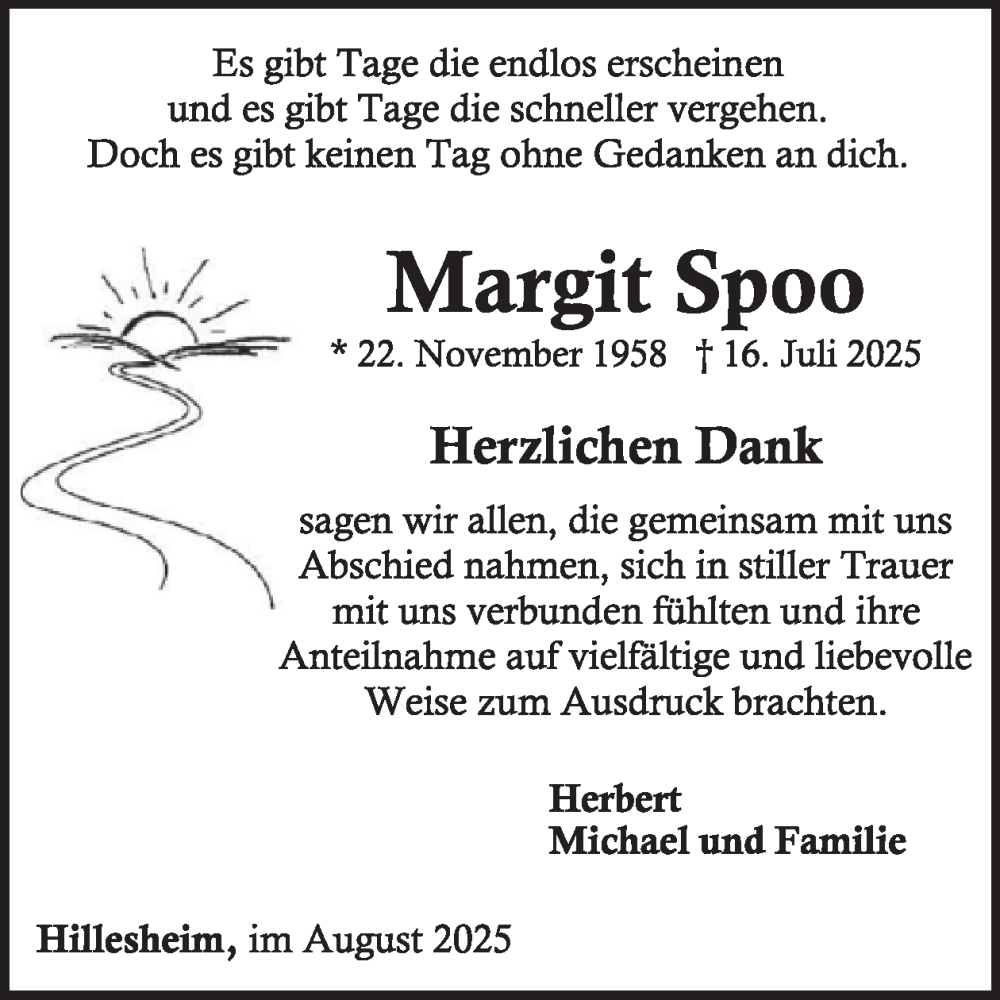 Es gibt Tage die endlos erscheinen
und es gibt Tage die schneller vergehen.
Doch es gibt keinen Tag ohne Gedanken an dich.

Margit Spoo

* 22. November 1958 † 16. Juli 2025

Herzlichen Dank

sagen wir allen, die gemeinsam mit uns Abschied nahmen, sich in stiller Trauer mit uns verbunden fühlten und ihre Anteilnahme auf vielfältige und liebevolle Weise zum Ausdruck brachten.

Herbert
Michael und Familie

Hillesheim, im August 2025